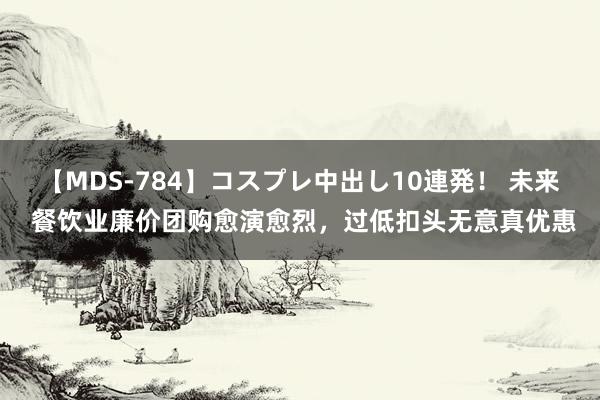 【MDS-784】コスプレ中出し10連発！ 未来 餐饮业廉价团购愈演愈烈，过低扣头无意真优惠